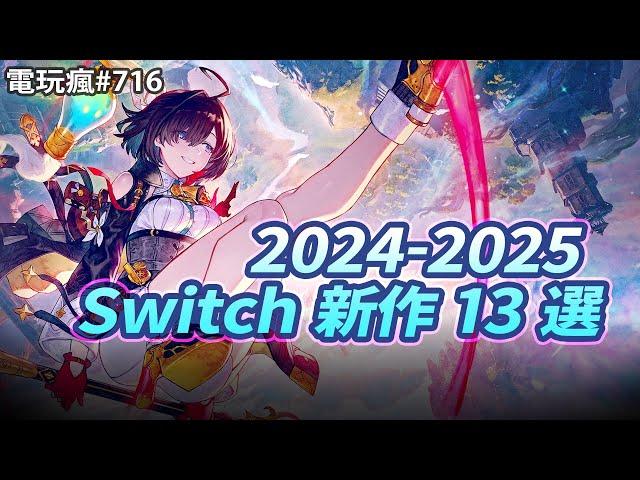 電玩瘋#716

2024-2025
Switch 新作 13 選